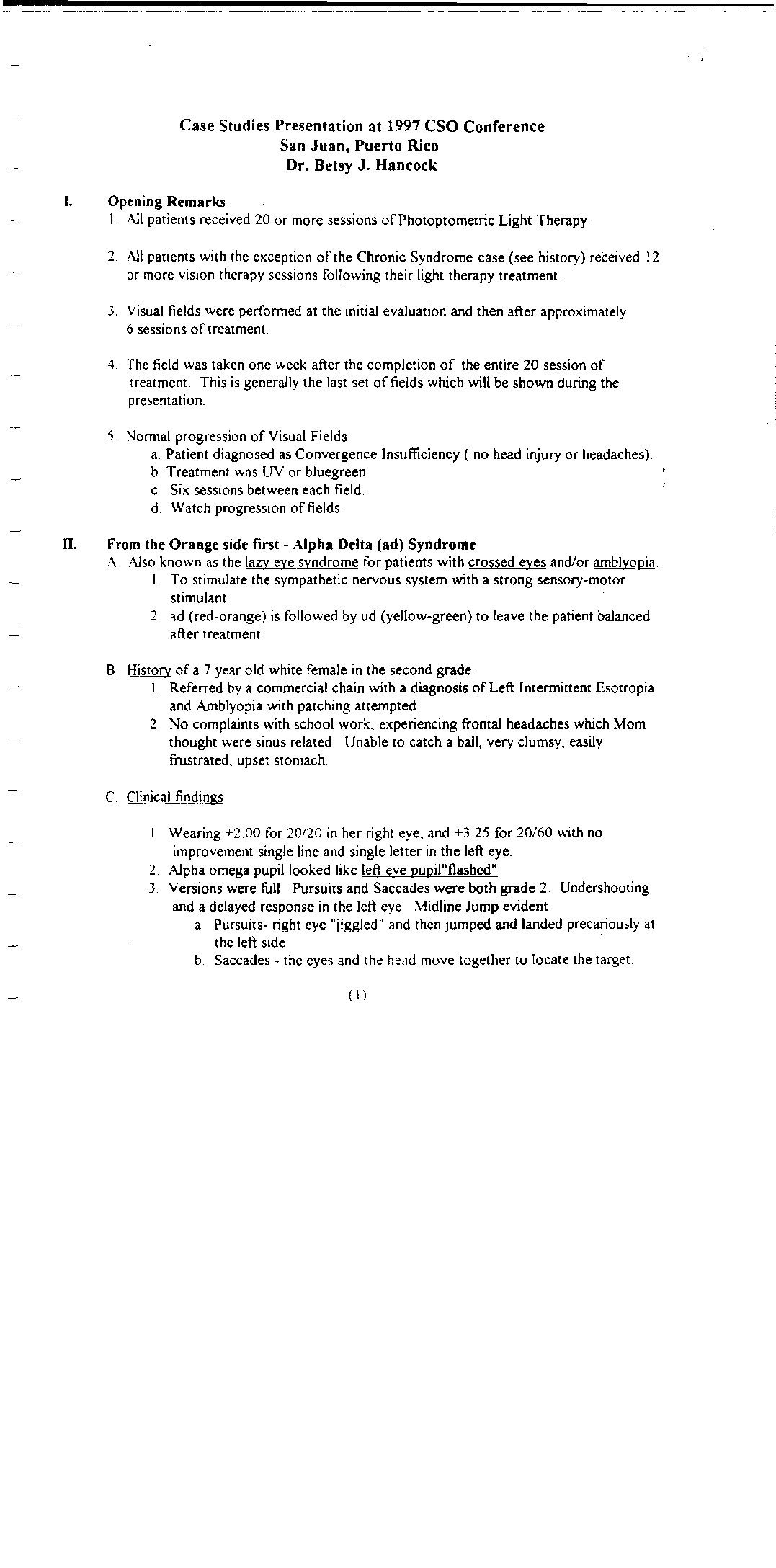 Case Studies Presentation at 1997 CSO Conference
San Juan, Puerto Rico
Dr. Betsy J. Hancock

I. Opening Remarks

1. All patients received 20 or more sessions of Photoptometric Light Therapy.

2. All patients with the exception of the Chronic Syndrome case (see history) received 12 or more vision therapy sessions following their light therapy treatment.

3. Visual fields were performed at the initial evaluation and then after approximately 6 sessions of treatment.

4. The field was taken one week after the completion of the entire 20 session of treatment. This is generally the last set of fields which will be shown during the presentation.

5. Normal progression of Visual Fields
a. Patient diagnosed as Convergence Insufficiency ( no head injury or headaches).
b. Treatment was UV or bluegreen.
c. Six sessions between each field.
d. Watch progression of fields.

II. From the Orange side first - Alpha Delta (ad) Syndrome

A. Also known as the lazy eye syndrome for patients with crossed eyes and/or amblyopia.
1. To stimulate the sympathetic nervous system with a strong sensory-motor stimulant.
2. ad (red-orange) is followed by ud (yellow-green) to leave the patient balanced after treatment.

B. History of a 7 year old white female in the second grade.
1. Referred by a commercial chain with a diagnosis of Left Intermittent Esotropia and Amblyopia with patching attempted.
2. No complaints with school work, experiencing frontal headaches which Mom thought were sinus related. Unable to catch a ball, very clumsy, easily frustrated, upset stomach.

C. Clinical findings

1 Wearing +2.00 for 20/20 in her right eye, and +3.25 for 20/60 with no improvement single line and single letter in the left eye.
2. Alpha omega pupil looked like left eye pupil"flashed"
3. Versions were full. Pursuits and Saccades were both grade 2. Undershooting and a delayed response in the left eye Midline Jump evident.
a Pursuits- right eye "jiggled" and then jumped and landed precariously at the left side.
b. Saccades - the eyes and the head move together to locate the target.

(1)